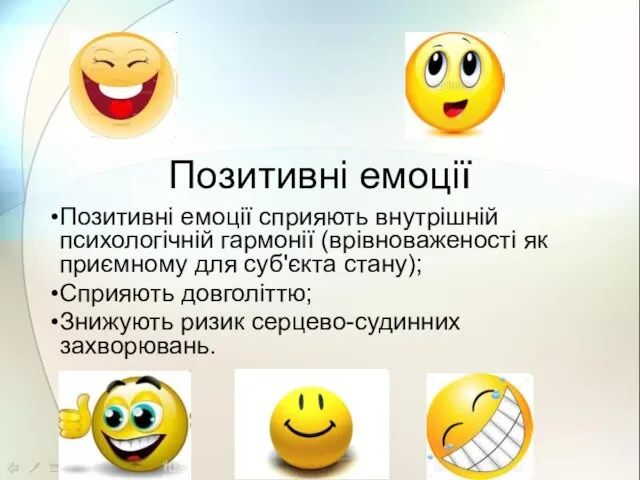 Позитивні емоції

•Позитивні емоції сприяють внутрішній психологічній гармонії (врівноваженості як приємному для суб'єкта стану);
•Сприяють довголіттю;
•Знижують ризик серцево-судинних захворювань.